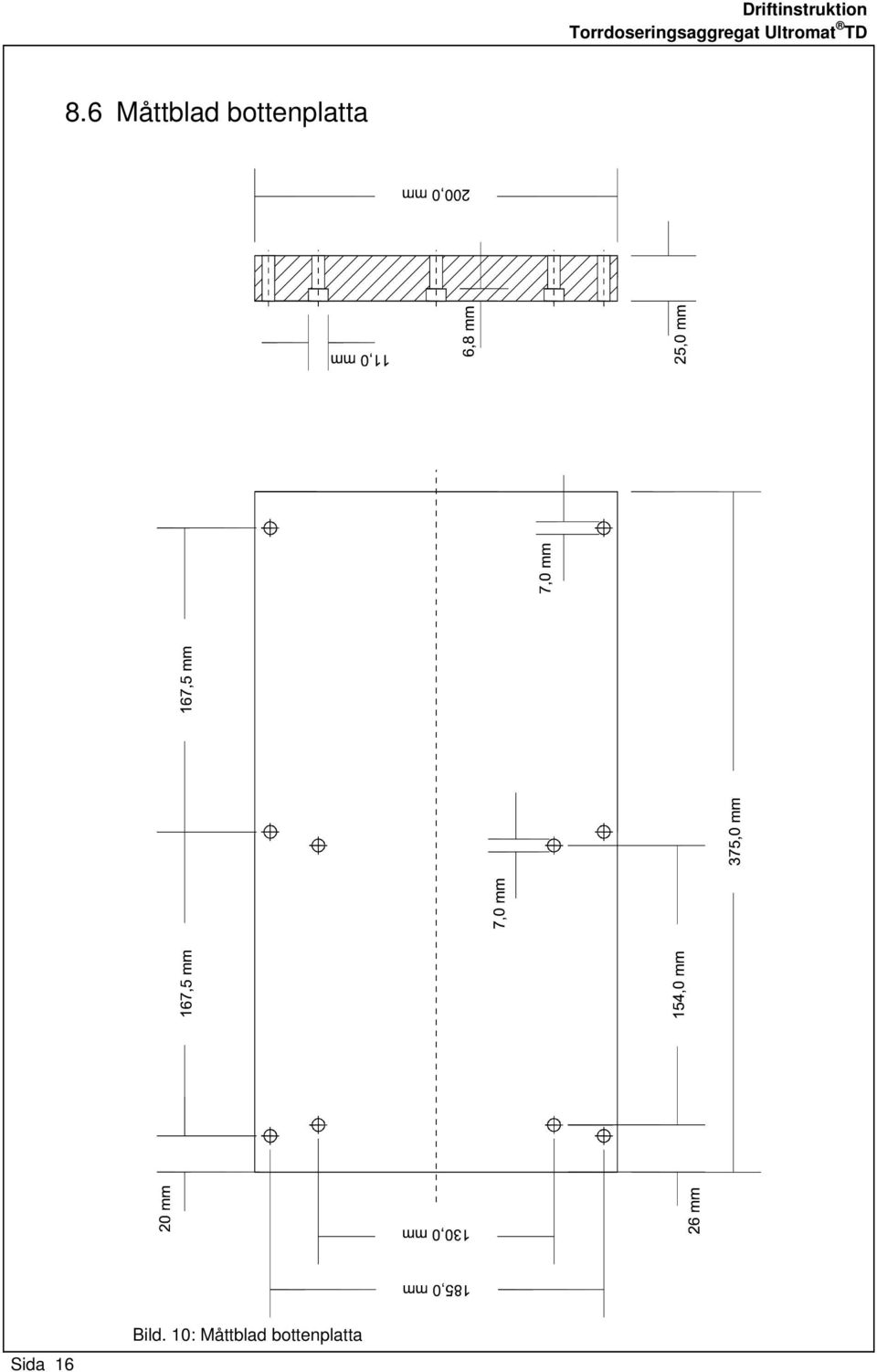 Driftinstruktion
Torrdoseringsaggregat Ultromat® TD

8.6 Måttblad bottenplatta

200,0 mm

11,0 mm

6,8 mm

25,0 mm

7,0 mm

167,5 mm

375,0 mm

7,0 mm

167,5 mm

154,0 mm

20 mm

130,0 mm

26 mm

185,0 mm

Bild. 10: Måttblad bottenplatta

Sida 16